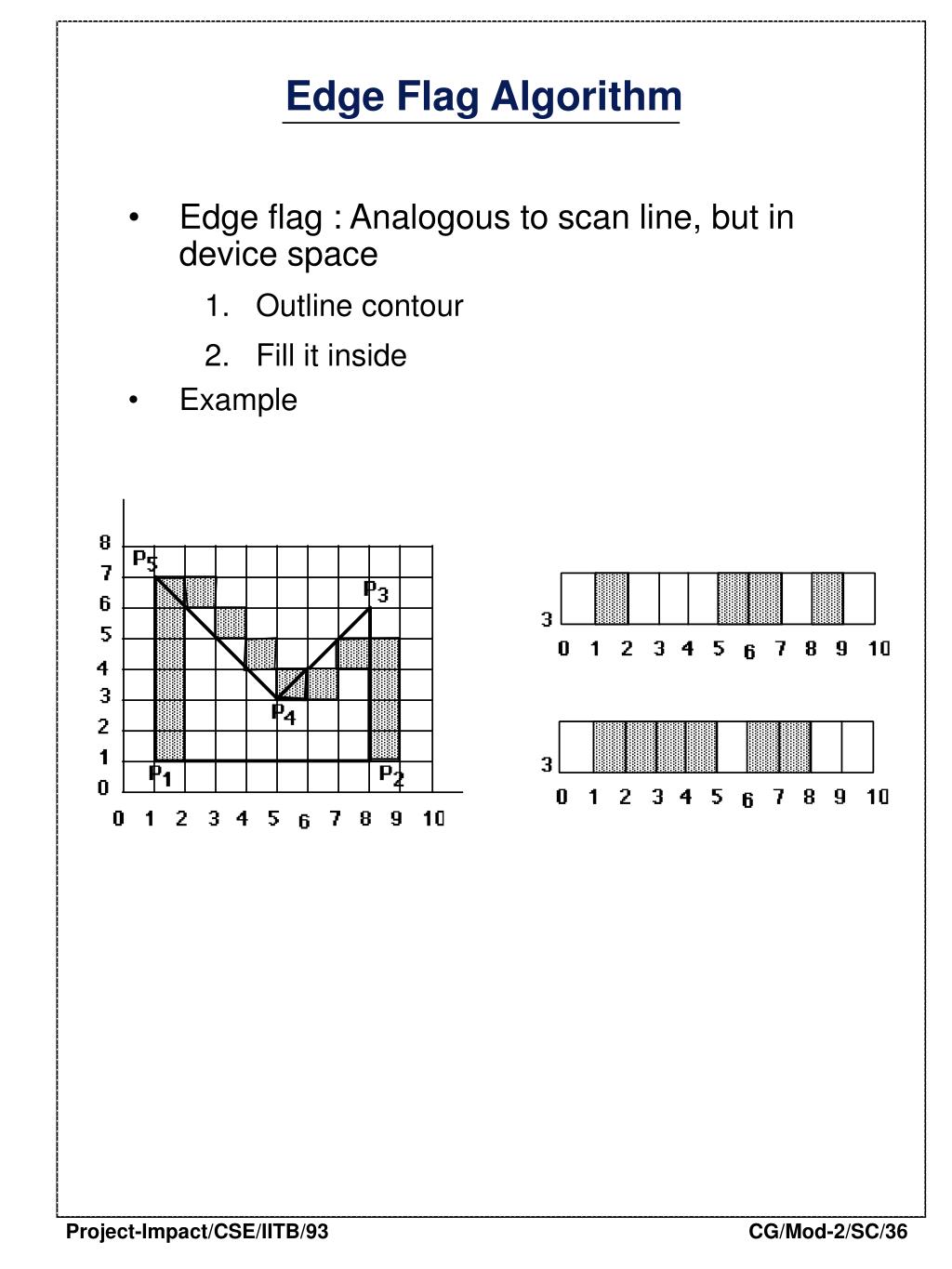 Edge Flag Algorithm

• Edge flag : Analogous to scan line, but in device space

1. Outline contour

2. Fill it inside

• Example

8
7
6
5
4
3
2
1
0
$P_5$
$P_3$
$P_4$
$P_1$
$P_2$
0 1 2 3 4 5 6 7 8 9 10

3
0 1 2 3 4 5 6 7 8 9 10

3
0 1 2 3 4 5 6 7 8 9 10

Project-Impact/CSE/IITB/93

CG/Mod-2/SC/36